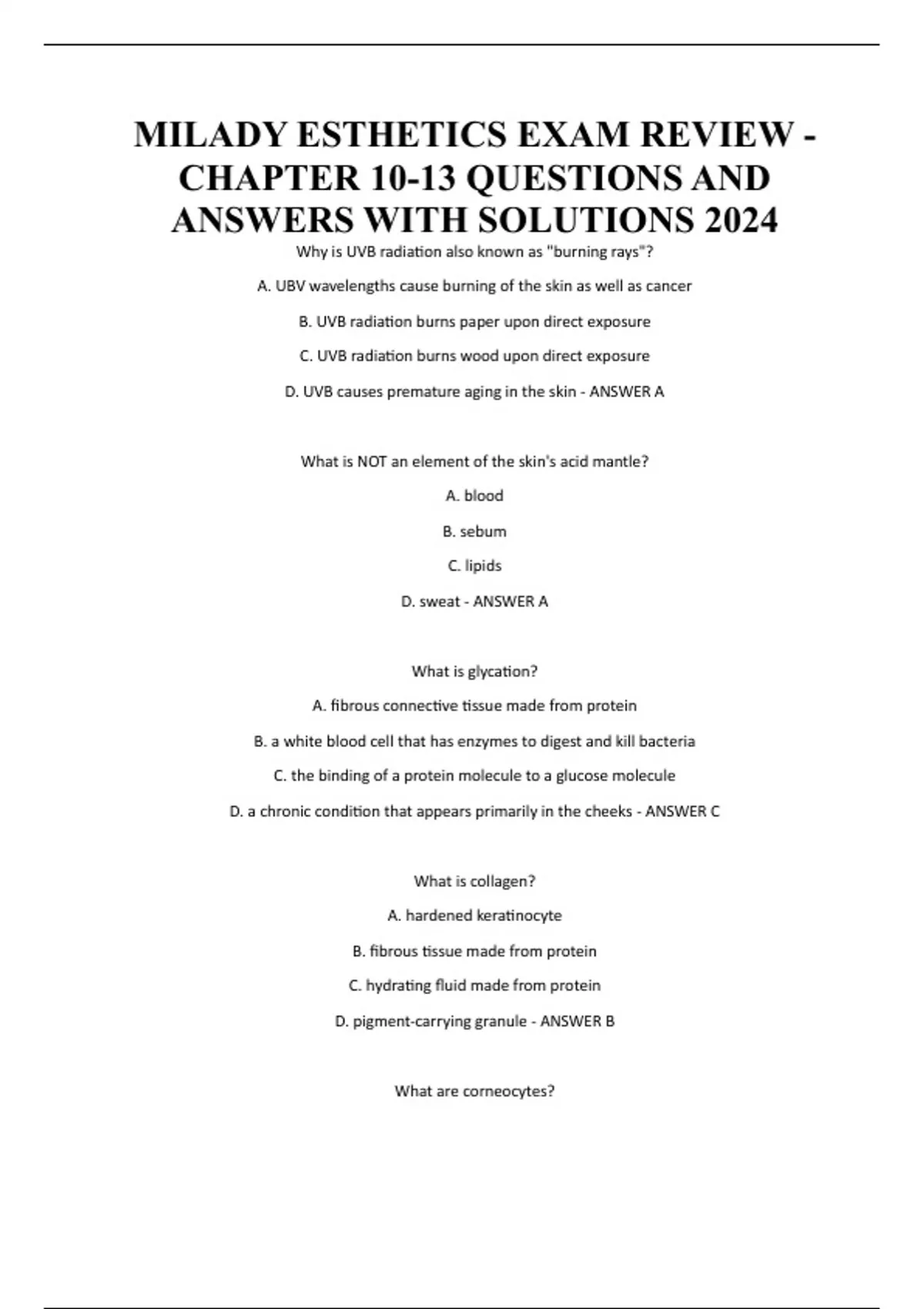 MILADY ESTHETICS EXAM REVIEW - CHAPTER 10-13 QUESTIONS AND ANSWERS WITH SOLUTIONS 2024

Why is UVB radiation also known as "burning rays"?

A. UBV wavelengths cause burning of the skin as well as cancer

B. UVB radiation burns paper upon direct exposure

C. UVB radiation burns wood upon direct exposure

D. UVB causes premature aging in the skin - ANSWER A

What is NOT an element of the skin's acid mantle?

A. blood

B. sebum

C. lipids

D. sweat - ANSWER A

What is glycation?

A. fibrous connective tissue made from protein

B. a white blood cell that has enzymes to digest and kill bacteria

C. the binding of a protein molecule to a glucose molecule

D. a chronic condition that appears primarily in the cheeks - ANSWER C

What is collagen?

A. hardened keratinocyte

B. fibrous tissue made from protein

C. hydrating fluid made from protein

D. pigment-carrying granule - ANSWER B

What are corneocytes?